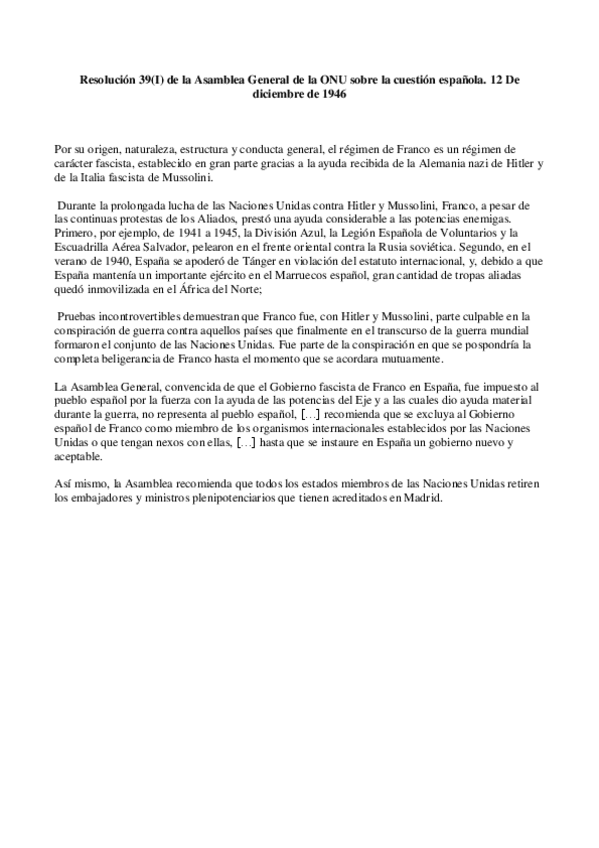 Resolución 39(I) de la Asamblea General de la ONU sobre la cuestión española. 12 De diciembre de 1946

Por su origen, naturaleza, estructura y conducta general, el régimen de Franco es un régimen de carácter fascista, establecido en gran parte gracias a la ayuda recibida de la Alemania nazi de Hitler y de la Italia fascista de Mussolini.

Durante la prolongada lucha de las Naciones Unidas contra Hitler y Mussolini, Franco, a pesar de las continuas protestas de los Aliados, prestó una ayuda considerable a las potencias enemigas. Primero, por ejemplo, de 1941 a 1945, la División Azul, la Legión Española de Voluntarios y la Escuadrilla Aérea Salvador, pelearon en el frente oriental contra la Rusia soviética. Segundo, en el verano de 1940, España se apoderó de Tánger en violación del estatuto internacional, y, debido a que España mantenía un importante ejército en el Marruecos español, gran cantidad de tropas aliadas quedó inmovilizada en el África del Norte;

Pruebas incontrovertibles demuestran que Franco fue, con Hitler y Mussolini, parte culpable en la conspiración de guerra contra aquellos países que finalmente en el transcurso de la guerra mundial formaron el conjunto de las Naciones Unidas. Fue parte de la conspiración en que se pospondría la completa beligerancia de Franco hasta el momento que se acordara mutuamente.

La Asamblea General, convencida de que el Gobierno fascista de Franco en España, fue impuesto al pueblo español por la fuerza con la ayuda de las potencias del Eje y a las cuales dio ayuda material durante la guerra, no representa al pueblo español, […] recomienda que se excluya al Gobierno español de Franco como miembro de los organismos internacionales establecidos por las Naciones Unidas o que tengan nexos con ellas, […] hasta que se instaure en España un gobierno nuevo y aceptable.

Así mismo, la Asamblea recomienda que todos los estados miembros de las Naciones Unidas retiren los embajadores y ministros plenipotenciarios que tienen acreditados en Madrid.